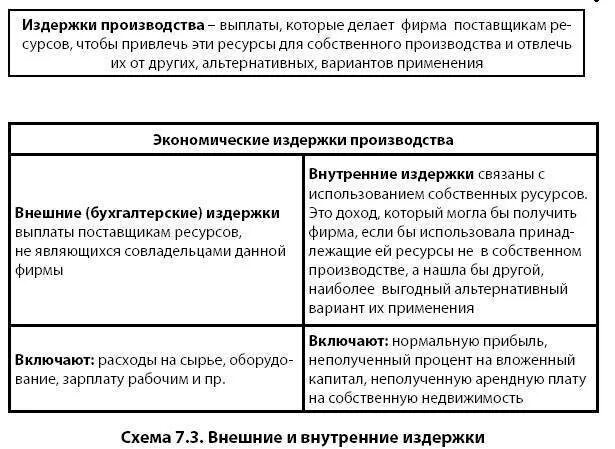 Издержки производства – выплаты, которые делает фирма поставщикам ресурсов, чтобы привлечь эти ресурсы для собственного производства и отвлечь их от других, альтернативных, вариантов применения

| Экономические издержки производства | |
|---|---|
| Внешние (бухгалтерские) издержки выплаты поставщикам ресурсов, не являющихся совладельцами данной фирмы | Внутренние издержки связаны с использованием собственных русурсов. Это доход, который могла бы получить фирма, если бы использовала принадлежащие ей ресурсы не в собственном производстве, а нашла бы другой, наиболее выгодный альтернативный вариант их применения |
| Включают: расходы на сырье, оборудование, зарплату рабочим и пр. | Включают: нормальную прибыль, неполученный процент на вложенный капитал, неполученную арендную плату на собственную недвижимость |

Схема 7.3. Внешние и внутренние издержки